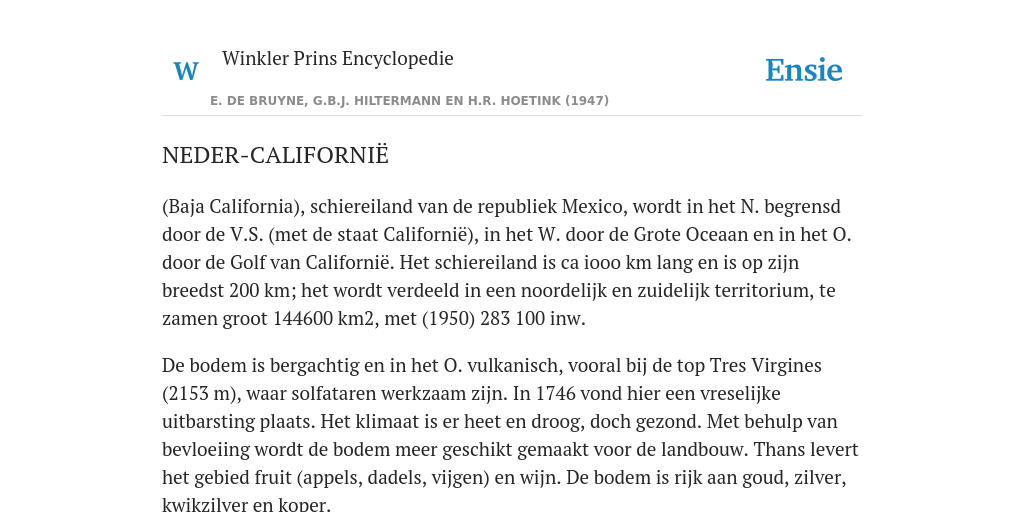 W

Winkler Prins Encyclopedie

Ensie

E. DE BRUYNE, G.B.J. HILTERMANN EN H.R. HOETINK (1947)

NEDER-CALIFORNIË

(Baja California), schiereiland van de republiek Mexico, wordt in het N. begrensd door de V.S. (met de staat Californië), in het W. door de Grote Oceaan en in het O. door de Golf van Californië. Het schiereiland is ca iooo km lang en is op zijn breedst 200 km; het wordt verdeeld in een noordelijk en zuidelijk territorium, te zamen groot 144600 km2, met (1950) 283 100 inw.

De bodem is bergachtig en in het O. vulkanisch, vooral bij de top Tres Virgines (2153 m), waar solfataren werkzaam zijn. In 1746 vond hier een vreselijke uitbarsting plaats. Het klimaat is er heet en droog, doch gezond. Met behulp van bevloeiing wordt de bodem meer geschikt gemaakt voor de landbouw. Thans levert het gebied fruit (appels, dadels, vijgen) en wijn. De bodem is rijk aan goud, zilver, kwikzilver en koper.